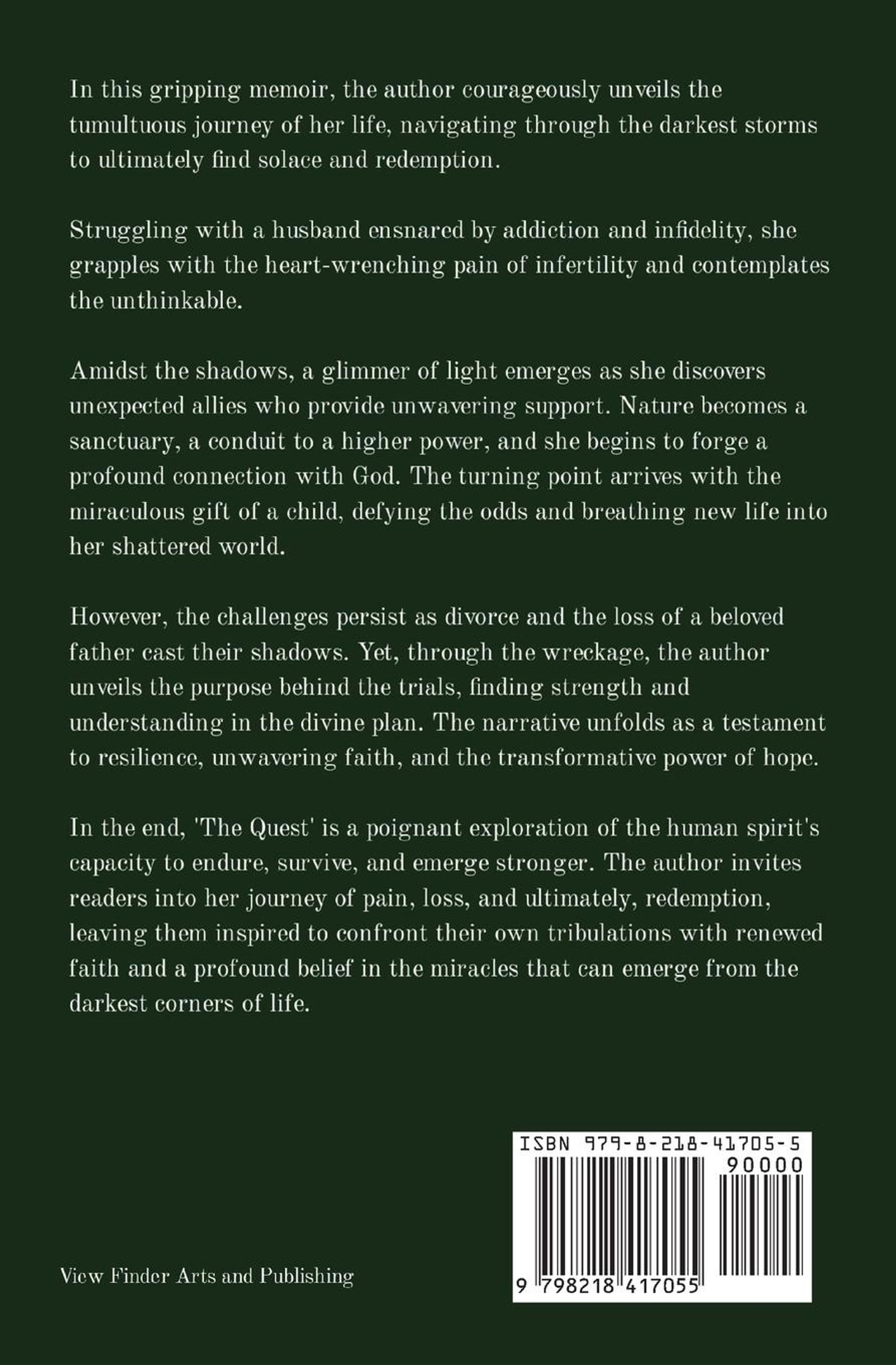 In this gripping memoir, the author courageously unveils the tumultuous journey of her life, navigating through the darkest storms to ultimately find solace and redemption.

Struggling with a husband ensnared by addiction and infidelity, she grapples with the heart-wrenching pain of infertility and contemplates the unthinkable.

Amidst the shadows, a glimmer of light emerges as she discovers unexpected allies who provide unwavering support. Nature becomes a sanctuary, a conduit to a higher power, and she begins to forge a profound connection with God. The turning point arrives with the miraculous gift of a child, defying the odds and breathing new life into her shattered world.

However, the challenges persist as divorce and the loss of a beloved father cast their shadows. Yet, through the wreckage, the author unveils the purpose behind the trials, finding strength and understanding in the divine plan. The narrative unfolds as a testament to resilience, unwavering faith, and the transformative power of hope.

In the end, 'The Quest' is a poignant exploration of the human spirit's capacity to endure, survive, and emerge stronger. The author invites readers into her journey of pain, loss, and ultimately, redemption, leaving them inspired to confront their own tribulations with renewed faith and a profound belief in the miracles that can emerge from the darkest corners of life.

ISBN 979-8-218-41705-5
90000
9 798218 417055

View Finder Arts and Publishing